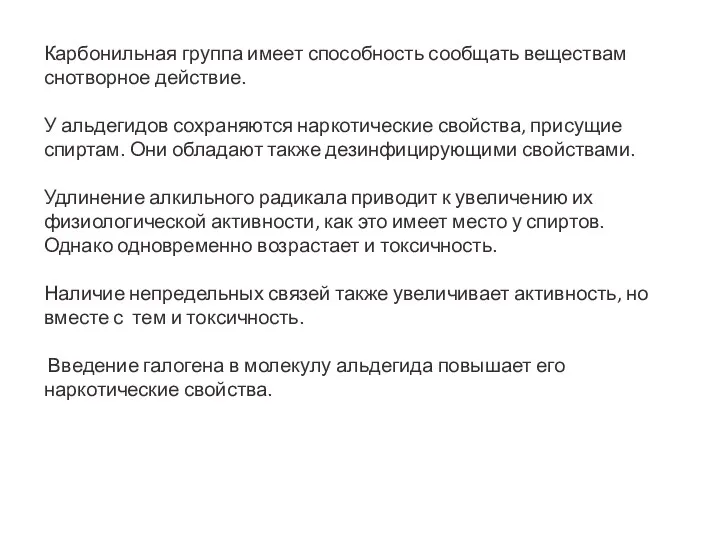 Карбонильная группа имеет способность сообщать веществам снотворное действие.

У альдегидов сохраняются наркотические свойства, присущие спиртам. Они обладают также дезинфицирующими свойствами.

Удлинение алкильного радикала приводит к увеличению их физиологической активности, как это имеет место у спиртов. Однако одновременно возрастает и токсичность.

Наличие непредельных связей также увеличивает активность, но вместе с тем и токсичность.

Введение галогена в молекулу альдегида повышает его наркотические свойства.